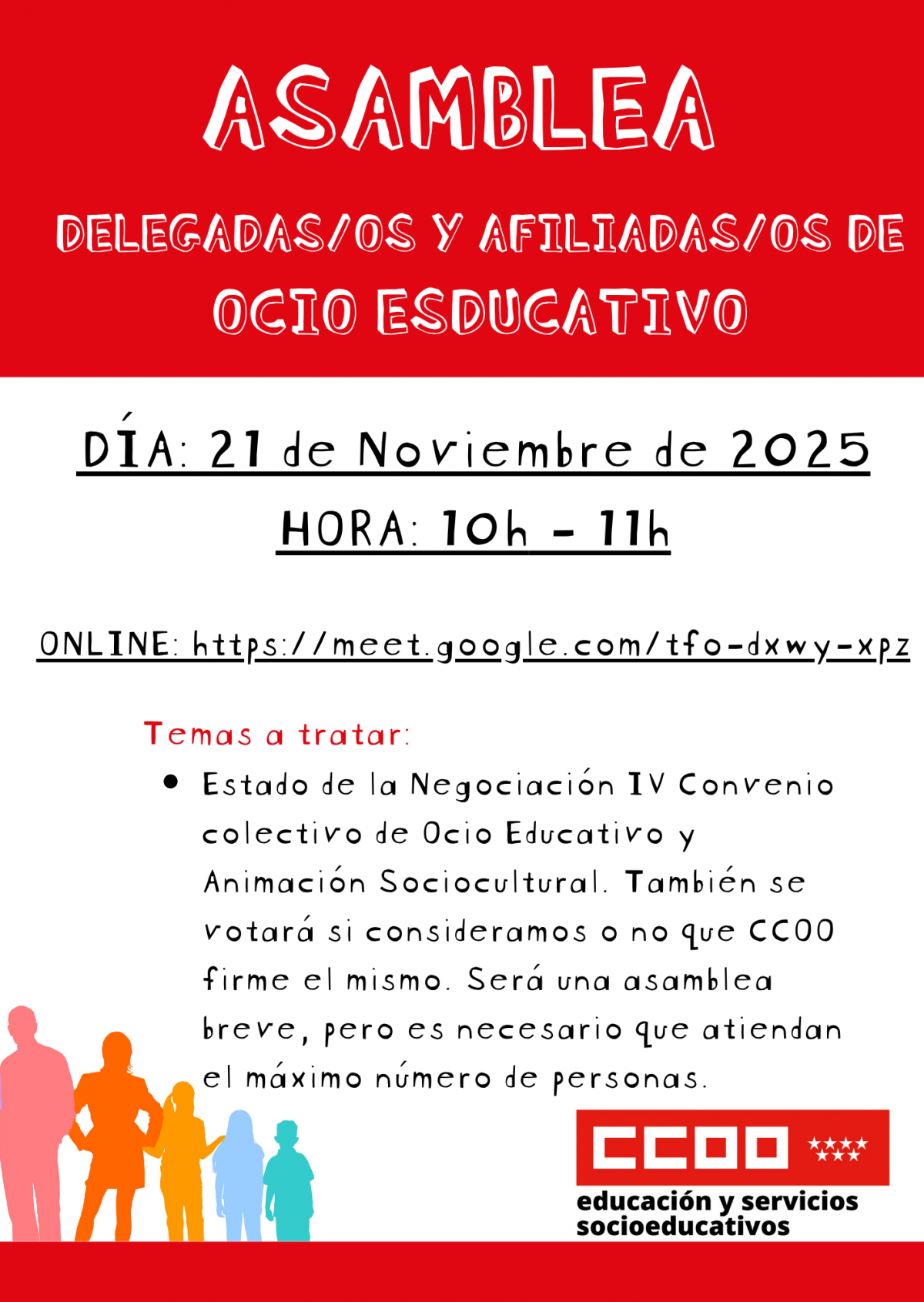 ASAMBLEA

DELEGADAS/OS Y AFILIADAS/OS DE
OCIO ESDUCATIVO

DÍA: 21 de Noviembre de 2025

HORA: 10h - 11h

ONLINE: https://meet.google.com/tfo-dxwy-xpz

Temas a tratar:

• Estado de la Negociación IV Convenio colectivo de Ocio Educativo y Animación Sociocultural. También se votará si consideramos o no que CCOO firme el mismo. Será una asamblea breve, pero es necesario que atiendan el máximo número de personas.

CCOO

educación y servicios
socioeducativos